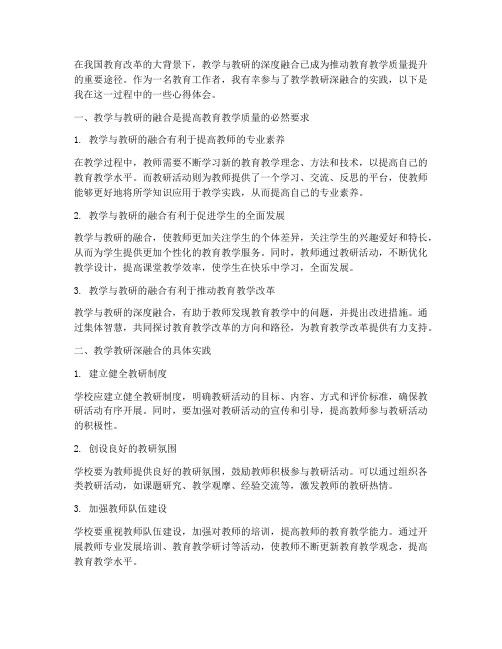 在我国教育改革的大背景下，教学与教研的深度融合已成为推动教育教学质量提升的重要途径。作为一名教育工作者，我有幸参与了教学教研深融合的实践，以下是我在这一过程中的一些心得体会。

一、教学与教研的融合是提高教育教学质量的必然要求

1. 教学与教研的融合有利于提高教师的专业素养

在教学过程中，教师需要不断学习新的教育教学理念、方法和技术，以提高自己的教育教学水平。而教研活动则为教师提供了一个学习、交流、反思的平台，使教师能够更好地将所学知识应用于教学实践，从而提高自己的专业素养。

2. 教学与教研的融合有利于促进学生的全面发展

教学与教研的融合，使教师更加关注学生的个体差异，关注学生的兴趣爱好和特长，从而为学生提供更加个性化的教育教学服务。同时，教师通过教研活动，不断优化教学设计，提高课堂教学效率，使学生在快乐中学习，全面发展。

3. 教学与教研的融合有利于推动教育教学改革

教学与教研的深度融合，有助于教师发现教育教学中的问题，并提出改进措施。通过集体智慧，共同探讨教育教学改革的方向和路径，为教育教学改革提供有力支持。

二、教学教研深融合的具体实践

1. 建立健全教研制度

学校应建立健全教研制度，明确教研活动的目标、内容、方式和评价标准，确保教研活动有序开展。同时，要加强对教研活动的宣传和引导，提高教师参与教研活动的积极性。

2. 创设良好的教研氛围

学校要为教师提供良好的教研氛围，鼓励教师积极参与教研活动。可以通过组织各类教研活动，如课题研究、教学观摩、经验交流等，激发教师的教研热情。

3. 加强教师队伍建设

学校要重视教师队伍建设，加强对教师的培训，提高教师的教育教学能力。通过开展教师专业发展培训、教育教学研讨等活动，使教师不断更新教育教学观念，提高教育教学水平。